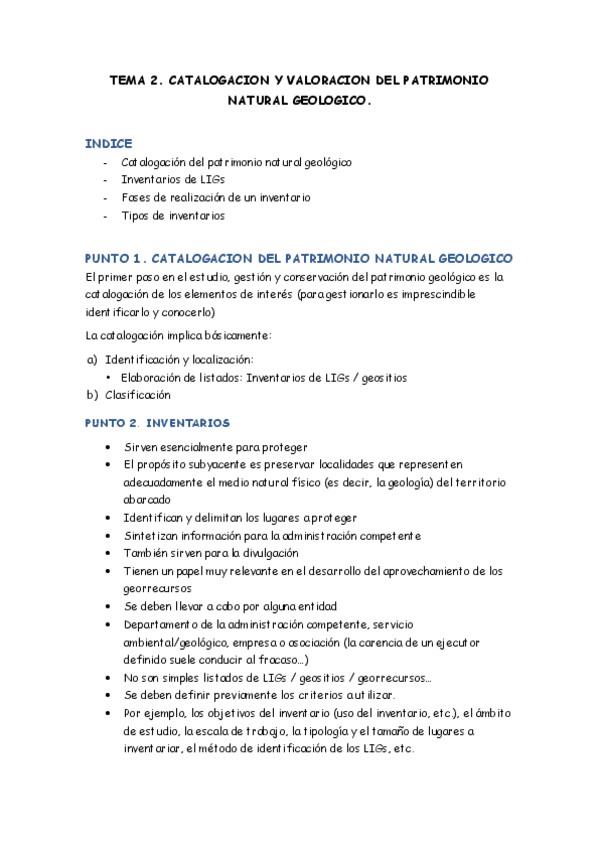 TEMA 2. CATALOGACION Y VALORACION DEL PATRIMONIO NATURAL GEOLOGICO.

INDICE
- Catalogación del patrimonio natural geológico
- Inventarios de LIGs
- Fases de realización de un inventario
- Tipos de inventarios

PUNTO 1. CATALOGACION DEL PATRIMONIO NATURAL GEOLOGICO
El primer paso en el estudio, gestión y conservación del patrimonio geológico es la catalogación de los elementos de interés (para gestionarlo es imprescindible identificarlo y conocerlo)

La catalogación implica básicamente:

a) Identificación y localización:
• Elaboración de listados: Inventarios de LIGs / geositios
b) Clasificación

PUNTO 2. INVENTARIOS

• Sirven esencialmente para proteger
• El propósito subyacente es preservar localidades que representen adecuadamente el medio natural físico (es decir, la geología) del territorio abarcado
• Identifican y delimitan los lugares a proteger
• Sintetizan información para la administración competente
• También sirven para la divulgación
• Tienen un papel muy relevante en el desarrollo del aprovechamiento de los georrecursos
• Se deben llevar a cabo por alguna entidad
• Departamento de la administración competente, servicio ambiental/geológico, empresa o asociación (la carencia de un ejecutor definido suele conducir al fracaso…)
• No son simples listados de LIGs / geositios / georrecursos…
• Se deben definir previamente los criterios a utilizar.
• Por ejemplo, los objetivos del inventario (uso del inventario, etc.), el ámbito de estudio, la escala de trabajo, la tipología y el tamaño de lugares a inventariar, el método de identificación de los LIGs, etc.